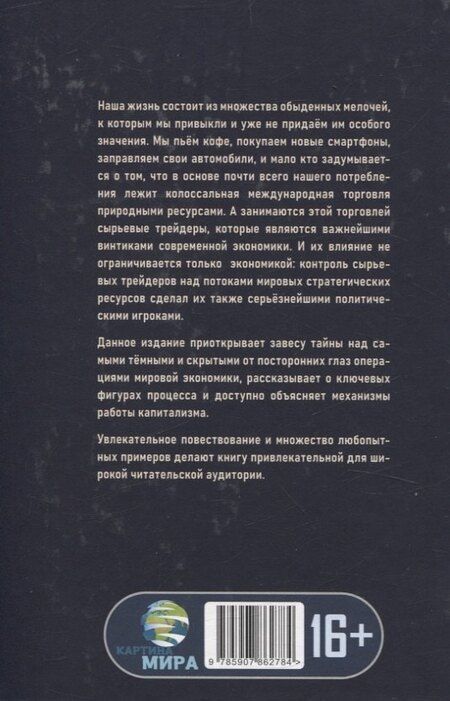 Наша жизнь состоит из множества обыденных мелочей, к которым мы привыкли и уже не придаём им особого значения. Мы пьём кофе, покупаем новые смартфоны, заправляем свои автомобили, и мало кто задумывается о том, что в основе почти всего нашего потребления лежит колоссальная международная торговля природными ресурсами. А занимаются этой торговлей сырьевые трейдеры, которые являются важнейшими винтиками современной экономики. И их влияние не ограничивается только экономикой: контроль сырьевых трейдеров над потоками мировых стратегических ресурсов сделал их также серьёзнейшими политическими игроками.

Данное издание приоткрывает завесу тайны над самыми тёмными и скрытыми от посторонних глаз операциями мировой экономики, рассказывает о ключевых фигурах процесса и доступно объясняет механизмы работы капитализма.

Увлекательное повествование и множество любопытных примеров делают книгу привлекательной для широкой читательской аудитории.

КАРТИНА МИРА

9 785907 862784 >

16+